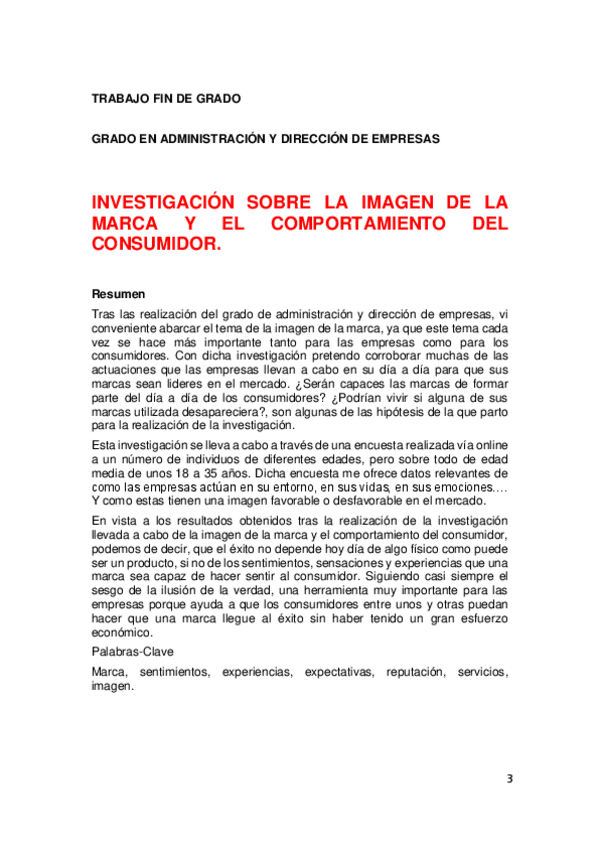 TRABAJO FIN DE GRADO

GRADO EN ADMINISTRACIÓN Y DIRECCIÓN DE EMPRESAS

INVESTIGACIÓN SOBRE LA IMAGEN DE LA MARCA Y EL COMPORTAMIENTO DEL CONSUMIDOR.

Resumen

Tras las realización del grado de administración y dirección de empresas, vi conveniente abarcar el tema de la imagen de la marca, ya que este tema cada vez se hace más importante tanto para las empresas como para los consumidores. Con dicha investigación pretendo corroborar muchas de las actuaciones que las empresas llevan a cabo en su día a día para que sus marcas sean lideres en el mercado. ¿Serán capaces las marcas de formar parte del día a día de los consumidores? ¿Podrían vivir si alguna de sus marcas utilizada desapareciera?, son algunas de las hipótesis de la que parto para la realización de la investigación.

Esta investigación se lleva a cabo a través de una encuesta realizada vía online a un número de individuos de diferentes edades, pero sobre todo de edad media de unos 18 a 35 años. Dicha encuesta me ofrece datos relevantes de como las empresas actúan en su entorno, en sus vidas, en sus emociones…. Y como estas tienen una imagen favorable o desfavorable en el mercado.

En vista a los resultados obtenidos tras la realización de la investigación llevada a cabo de la imagen de la marca y el comportamiento del consumidor, podemos de decir, que el éxito no depende hoy día de algo físico como puede ser un producto, si no de los sentimientos, sensaciones y experiencias que una marca sea capaz de hacer sentir al consumidor. Siguiendo casi siempre el sesgo de la ilusión de la verdad, una herramienta muy importante para las empresas porque ayuda a que los consumidores entre unos y otras puedan hacer que una marca llegue al éxito sin haber tenido un gran esfuerzo económico.

Palabras-Clave

Marca, sentimientos, experiencias, expectativas, reputación, servicios, imagen.

3